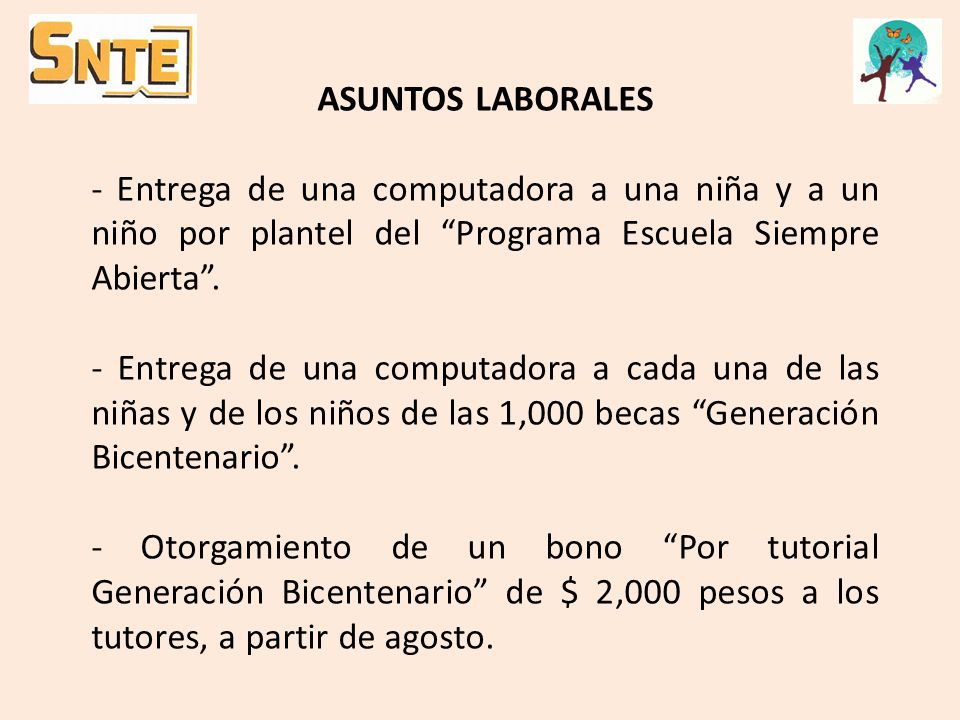 SNTE

ASUNTOS LABORALES

- Entrega de una computadora a una niña y a un niño por plantel del “Programa Escuela Siempre Abierta”.

- Entrega de una computadora a cada una de las niñas y de los niños de las 1,000 becas “Generación Bicentenario”.

- Otorgamiento de un bono “Por tutorial Generación Bicentenario” de \$ 2,000 pesos a los tutores, a partir de agosto.